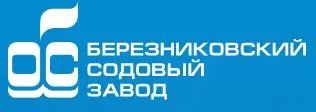 БЕРЕЗНИКОВСКИЙ СОДОВЫЙ ЗАВОД